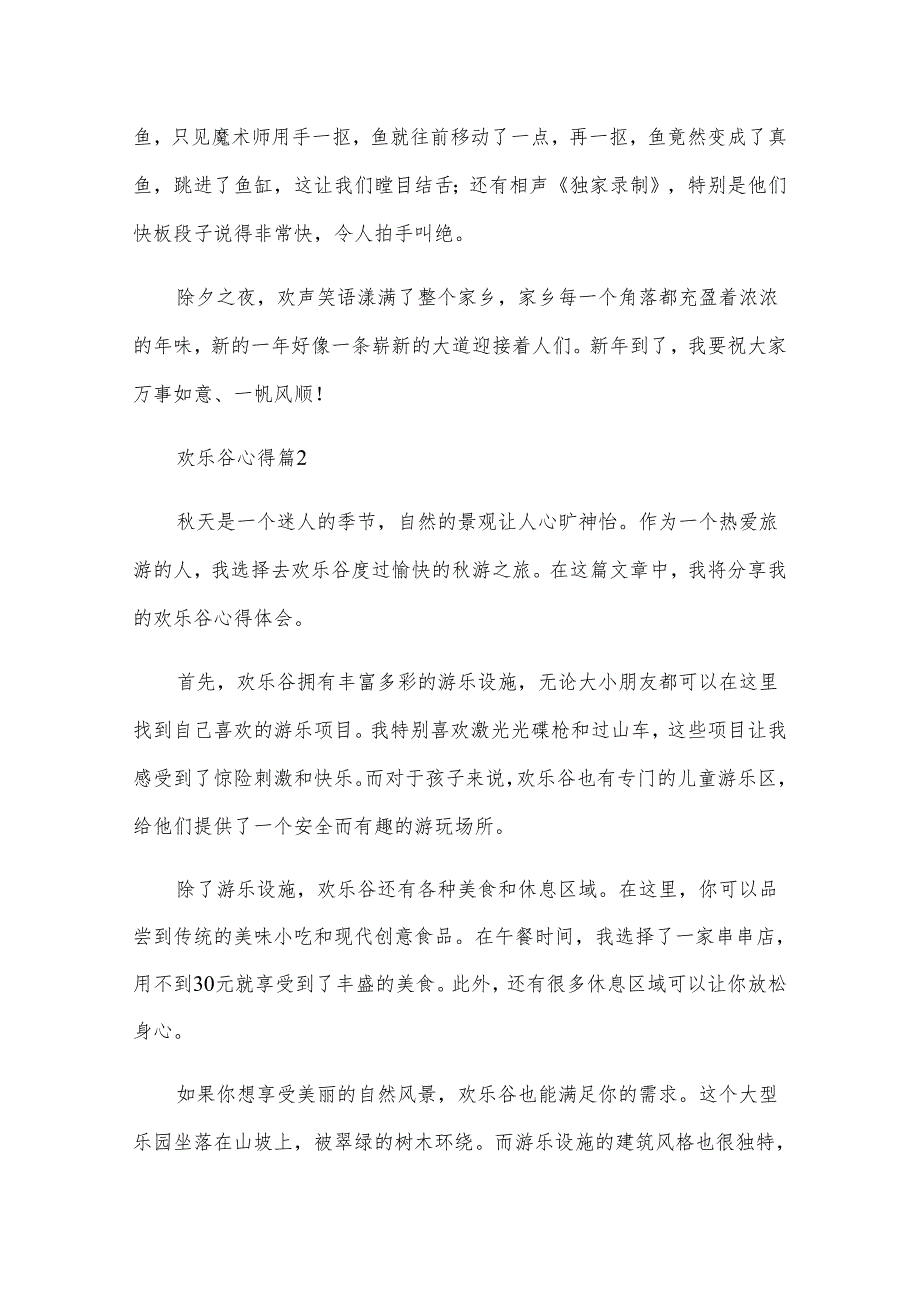 鱼，只见魔术师用手一抠，鱼就往前移动了一点，再一抠，鱼竟然变成了真鱼，跳进了鱼缸，这让我们瞠目结舌；还有相声《独家录制》，特别是他们快板段子说得非常快，令人拍手叫绝。

除夕之夜，欢声笑语漾满了整个家乡，家乡每一个角落都充盈着浓浓的年味，新的一年好像一条崭新的大道迎接着人们。新年到了，我要祝大家万事如意、一帆风顺！

欢乐谷心得篇2

秋天是一个迷人的季节，自然的景观让人心旷神怡。作为一个热爱旅游的人，我选择去欢乐谷度过愉快的秋游之旅。在这篇文章中，我将分享我的欢乐谷心得体会。

首先，欢乐谷拥有丰富多彩的游乐设施，无论大小朋友都可以在这里找到自己喜欢的游乐项目。我特别喜欢激光光碟枪和过山车，这些项目让我感受到了惊险刺激和快乐。而对于孩子来说，欢乐谷也有专门的儿童游乐区，给他们提供了一个安全而有趣的游玩场所。

除了游乐设施，欢乐谷还有各种美食和休息区域。在这里，你可以品尝到传统的美味小吃和现代创意食品。在午餐时间，我选择了一家串串店，用不到30元就享受到了丰盛的美食。此外，还有很多休息区域可以让你放松身心。

如果你想享受美丽的自然风景，欢乐谷也能满足你的需求。这个大型乐园坐落在山坡上，被翠绿的树木环绕。而游乐设施的建筑风格也很独特，